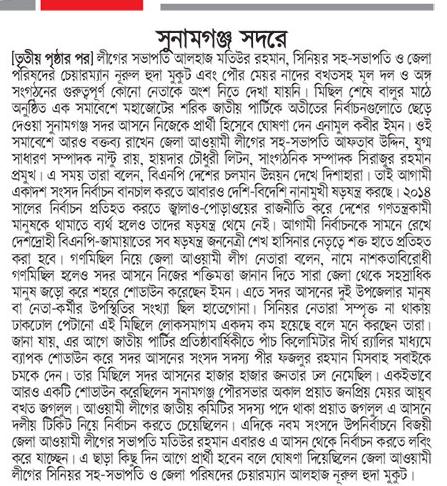 সুনামগঞ্জ সদরে

[তৃতীয় পৃষ্ঠার পর] লীগের সভাপতি আলহাজ মতিউর রহমান, সিনিয়র সহ-সভাপতি ও জেলা পরিষদের চেয়ারম্যান নূরুল হুদা মুকুট এবং পৌর মেয়র নাদের বখতসহ মূল দল ও অঙ্গ সংগঠনের গুরুত্বপূর্ণ কোনো নেতাকে অংশ নিতে দেখা যায়নি। মিছিল শেষে বালুর মাঠে অনুষ্ঠিত এক সমাবেশে মহাজোটের শরিক জাতীয় পার্টিকে অতীতের নির্বাচনগুলোতে ছেড়ে দেওয়া সুনামগঞ্জ সদর আসনে নিজেকে প্রার্থী হিসেবে ঘোষণা দেন এনামুল কবীর ইমন। ওই সমাবেশে আরও বক্তব্য রাখেন জেলা আওয়ামী লীগের সহ-সভাপতি আফতাব উদ্দিন, যুগ্ম সাধারণ সম্পাদক নান্টু রায়, হায়দার চৌধুরী লিটন, সাংগঠনিক সম্পাদক সিরাজুর রহমান প্রমুখ। এ সময় তারা বলেন, বিএনপি দেশের চলমান উন্নয়ন দেখে দিশাহারা। তাই আগামী একাদশ সংসদ নির্বাচন বানচাল করতে আবারও দেশি-বিদেশি নানামুখী ষড়যন্ত্র করছে। ২০১৪ সালের নির্বাচন প্রতিহত করতে জ্বালাও-পোড়াওয়ের রাজনীতি করে দেশের গণতন্ত্রকামী মানুষকে থামাতে ব্যর্থ হলেও তাদের ষড়যন্ত্র থেমে নেই। আগামী নির্বাচনকে সামনে রেখে দেশদ্রোহী বিএনপি-জামায়াতের সব ষড়যন্ত্র জননেত্রী শেখ হাসিনার নেতৃত্বে শক্ত হাতে প্রতিহত করা হবে। গণমিছিল নিয়ে জেলা আওয়ামী লীগ নেতারা বলেন, নামে নাশকতাবিরোধী গণমিছিল হলেও সদর আসনে নিজের শক্তিমত্তা জানান দিতে সারা জেলা থেকে সহস্রাধিক মানুষ জড়ো করে শহরে শোডাউন করেছেন ইমন। এতে সদর আসনের দুই উপজেলার মানুষ বা নেতা-কর্মীর উপস্থিতির সংখ্যা ছিল হাতেগোনা। সিনিয়র নেতারা সম্পৃক্ত না থাকায় ঢাকঢোল পেটানো এই মিছিলে লোকসমাগম একদম কম হয়েছে বলে মনে করছেন তারা। জানা যায়, এর আগে জাতীয় পার্টির প্রতিষ্ঠাবার্ষিকীতে পাঁচ কিলোমিটার দীর্ঘ র‍্যালির মাধ্যমে ব্যাপক শোডাউন করে সদর আসনের সংসদ সদস্য পীর ফজলুর রহমান মিসবাহ সবাইকে চমকে দেন। তার মিছিলে সদর আসনের হাজার হাজার জনতার ঢল নেমেছিল। একইভাবে আরও একটি শোডাউন করেছিলেন সুনামগঞ্জ পৌরসভার অকাল প্রয়াত জনপ্রিয় মেয়র আয়ুব বখত জগলুল। আওয়ামী লীগের জাতীয় কমিটির সদস্য পদে থাকা প্রয়াত জগলুল এ আসনে দলীয় টিকিট নিয়ে নির্বাচন করতে চেয়েছিলেন। এদিকে নবম সংসদে উপনির্বাচনে বিজয়ী জেলা আওয়ামী লীগের সভাপতি মতিউর রহমান এবারও এ আসন থেকে নির্বাচন করতে লবিং করে যাচ্ছেন। এ ছাড়া কিছু দিন আগে প্রার্থী হবেন বলে ঘোষণা দিয়েছিলেন জেলা আওয়ামী লীগের সিনিয়র সহ-সভাপতি ও জেলা পরিষদের চেয়ারম্যান আলহাজ নূরুল হুদা মুকুট।